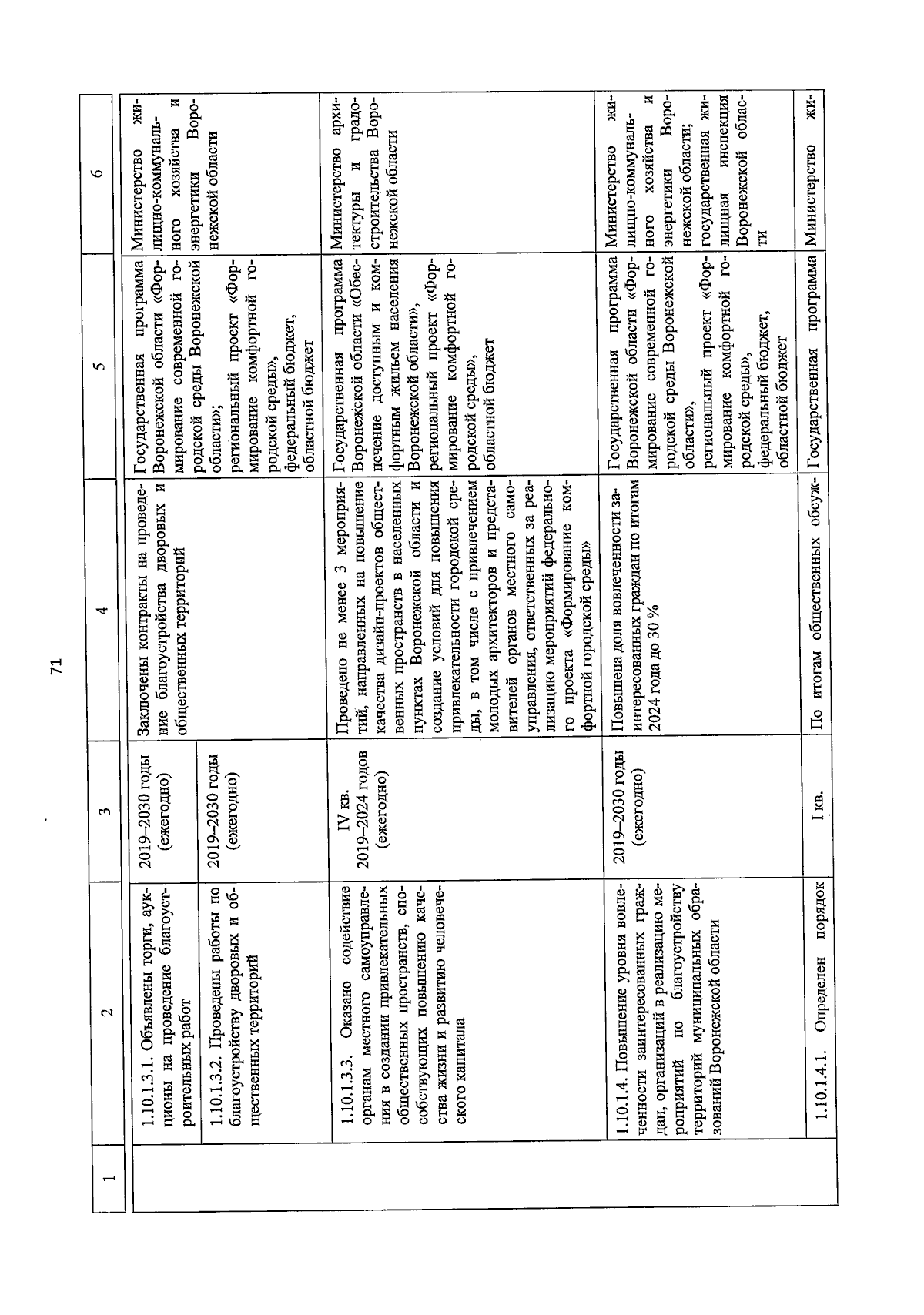 71

| 1 | 2 | 3 | 4 | 5 | 6 |
|---|---|---|---|---|---|
| | 1.10.1.3.1. Объявлены торги, аукционы на проведение благоустроительных работ | 2019–2030 годы (ежегодно) | Заключены контракты на проведение благоустройства дворовых и общественных территорий | Государственная программа Воронежской области «Формирование современной городской среды Воронежской области»; региональный проект «Формирование комфортной городской среды», федеральный бюджет, областной бюджет | Министерство жилищно-коммунального хозяйства и энергетики Воронежской области |
| | 1.10.1.3.2. Проведены работы по благоустройству дворовых и общественных территорий | 2019–2030 годы (ежегодно) | | | |
| | 1.10.1.3.3. Оказано содействие органам местного самоуправления в создании привлекательных общественных пространств, способствующих повышению качества жизни и развитию человеческого капитала | IV кв. 2019–2024 годов (ежегодно) | Проведено не менее 3 мероприятий, направленных на повышение качества дизайн-проектов общественных пространств в населенных пунктах Воронежской области и создание условий для повышения привлекательности городской среды, в том числе с привлечением молодых архитекторов и представителей органов местного самоуправления, ответственных за реализацию мероприятий федерального проекта «Формирование комфортной городской среды» | Государственная программа Воронежской области «Обеспечение доступным и комфортным жильем населения Воронежской области», региональный проект «Формирование комфортной городской среды», областной бюджет | Министерство архитектуры и градостроительства Воронежской области |
| | 1.10.1.4. Повышение уровня вовлеченности заинтересованных граждан, организаций в реализацию мероприятий по благоустройству территорий муниципальных образований Воронежской области | 2019–2030 годы (ежегодно) | Повышена доля вовлеченности заинтересованных граждан по итогам 2024 года до 30 % | Государственная программа Воронежской области «Формирование современной городской среды Воронежской области», региональный проект «Формирование комфортной городской среды», федеральный бюджет, областной бюджет | Министерство жилищно-коммунального хозяйства и энергетики Воронежской области; государственная жилищная инспекция Воронежской области |
| | 1.10.1.4.1. Определен порядок | I кв. | По итогам общественных обсуж- | Государственная программа | Министерство жи- |